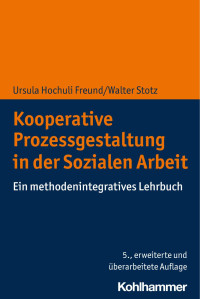 Ursula Hochuli Freund/Walter Stotz

Kooperative Prozessgestaltung in der Sozialen Arbeit

Ein methodenintegratives Lehrbuch

5., erweiterte und überarbeitete Auflage

Kohlhammer